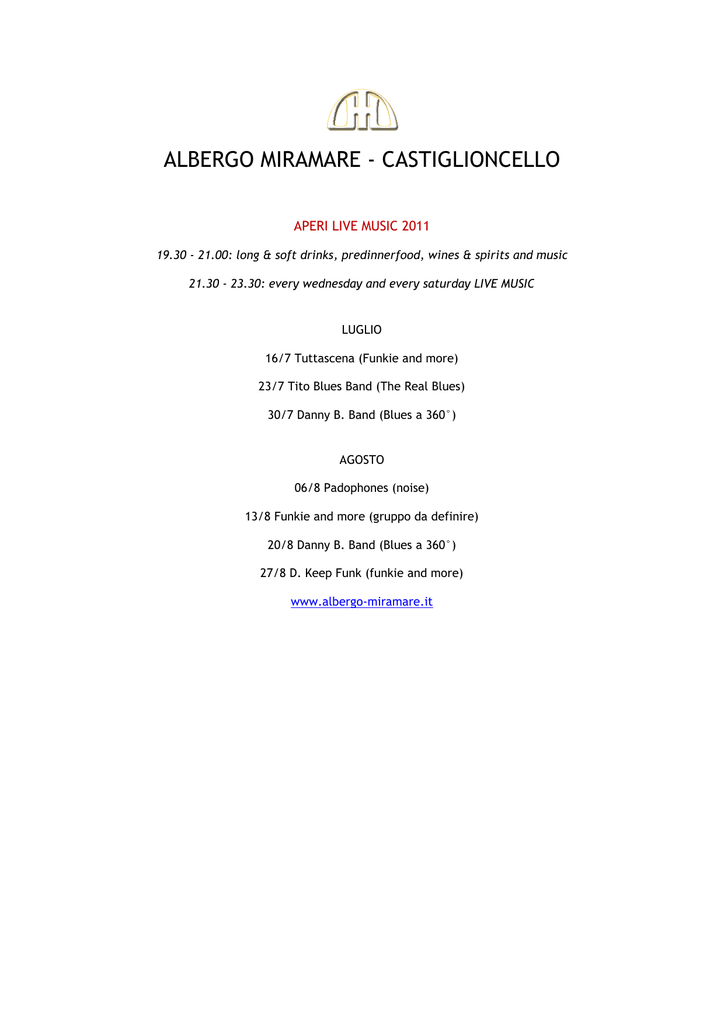 ALBERGO MIRAMARE - CASTIGLIONCELLO

APERI LIVE MUSIC 2011

19.30 - 21.00: long & soft drinks, predinnerfood, wines & spirits and music

21.30 - 23.30: every wednesday and every saturday LIVE MUSIC

LUGLIO

16/7 Tuttascena (Funkie and more)

23/7 Tito Blues Band (The Real Blues)

30/7 Danny B. Band (Blues a 360°)

AGOSTO

06/8 Padophones (noise)

13/8 Funkie and more (gruppo da definire)

20/8 Danny B. Band (Blues a 360°)

27/8 D. Keep Funk (funkie and more)

www.albergo-miramare.it